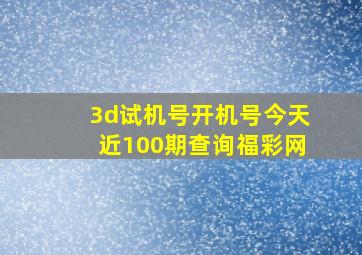 3d试机号开机号今天近100期查询福彩网